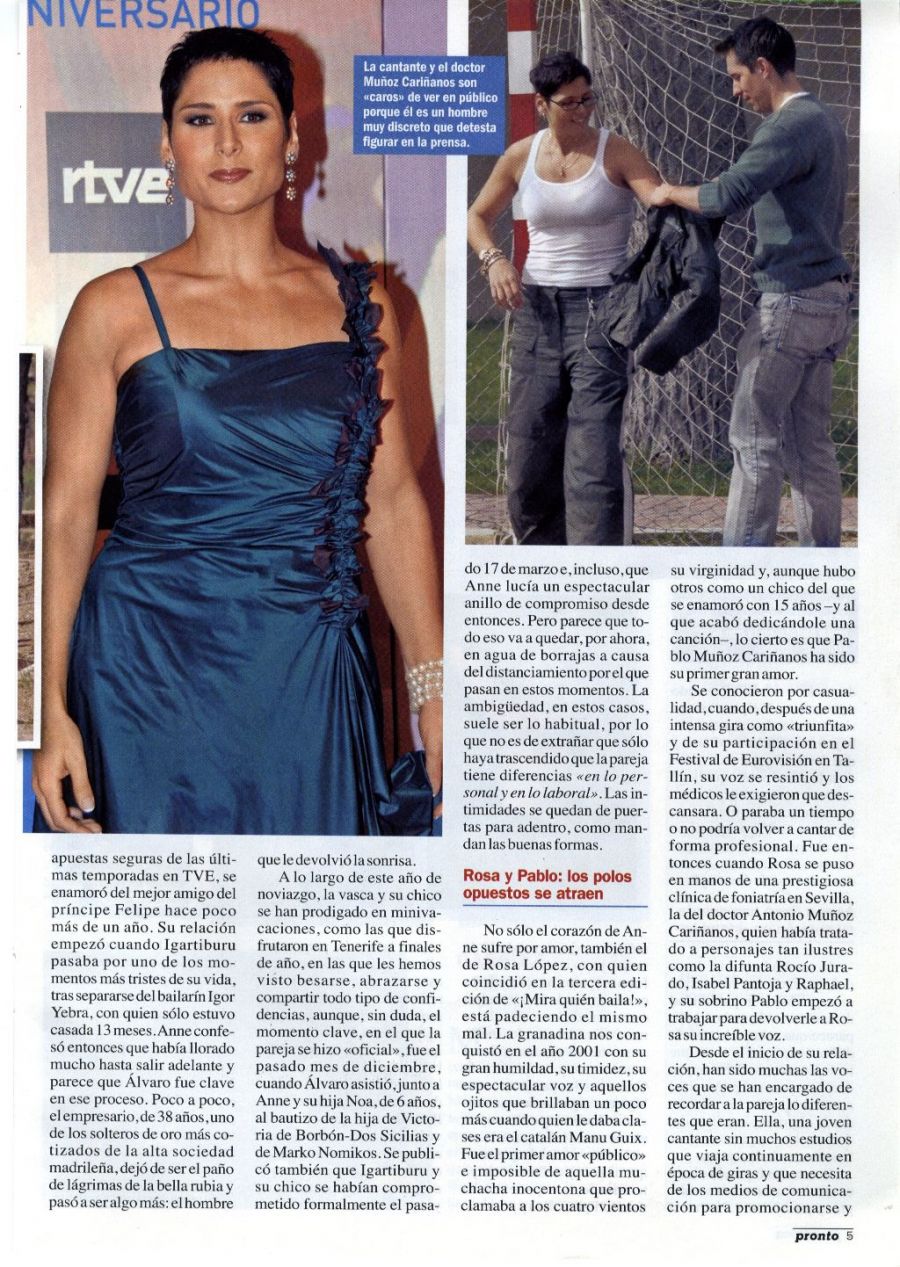 NIVERSARIO

rtve

La cantante y el doctor Muñoz Cariñanos son «caros» de ver en público porque él es un hombre muy discreto que detesta figurar en la prensa.

apuestas seguras de las últimas temporadas en TVE, se enamoró del mejor amigo del príncipe Felipe hace poco más de un año. Su relación empezó cuando Igartiburu pasaba por uno de los momentos más tristes de su vida, tras separarse del bailarín Igor Yebra, con quien sólo estuvo casada 13 meses. Anne confesó entonces que había llorado mucho hasta salir adelante y parece que Álvaro fue clave en ese proceso. Poco a poco, el empresario, de 38 años, uno de los solteros de oro más cotizados de la alta sociedad madrileña, dejó de ser el paño de lágrimas de la bella rubia y pasó a ser algo más: el hombre que le devolvió la sonrisa.

A lo largo de este año de noviazgo, la vasca y su chico se han prodigado en minivacaciones, como las que disfrutaron en Tenerife a finales de año, en las que les hemos visto besarse, abrazarse y compartir todo tipo de confidencias, aunque, sin duda, el momento clave, en el que la pareja se hizo «oficial», fue el pasado mes de diciembre, cuando Álvaro asistió, junto a Anne y su hija Noa, de 6 años, al bautizo de la hija de Victoria de Borbón-Dos Sicilias y de Marko Nomikos. Se publicó también que Igartiburu y su chico se habían comprometido formalmente el pasado 17 de marzo e, incluso, que Anne lucía un espectacular anillo de compromiso desde entonces. Pero parece que todo eso va a quedar, por ahora, en agua de borrajas a causa del distanciamiento por el que pasan en estos momentos. La ambigüedad, en estos casos, suele ser lo habitual, por lo que no es de extrañar que sólo haya trascendido que la pareja tiene diferencias «en lo personal y en lo laboral». Las intimidades se quedan de puertas para adentro, como mandan las buenas formas.

Rosa y Pablo: los polos opuestos se atraen

No sólo el corazón de Anne sufre por amor, también el de Rosa López, con quien coincidió en la tercera edición de «¡Mira quién baila!», está padeciendo el mismo mal. La granadina nos conquistó en el año 2001 con su gran humildad, su timidez, su espectacular voz y aquellos ojitos que brillaban un poco más cuando quien le daba clases era el catalán Manu Guix. Fue el primer amor «público» e imposible de aquella muchacha inocentona que proclamaba a los cuatro vientos su virginidad y, aunque hubo otros como un chico del que se enamoró con 15 años –y al que acabó dedicándole una canción–, lo cierto es que Pablo Muñoz Cariñanos ha sido su primer gran amor.

Se conocieron por casualidad, cuando, después de una intensa gira como «triunfita» y de su participación en el Festival de Eurovisión en Tallín, su voz se resintió y los médicos le exigieron que descansara. O paraba un tiempo o no podría volver a cantar de forma profesional. Fue entonces cuando Rosa se puso en manos de una prestigiosa clínica de foniatría en Sevilla, la del doctor Antonio Muñoz Cariñanos, quien había tratado a personajes tan ilustres como la difunta Rocío Jurado, Isabel Pantoja y Raphael, y su sobrino Pablo empezó a trabajar para devolverle a Rosa su increíble voz.

Desde el inicio de su relación, han sido muchas las voces que se han encargado de recordar a la pareja lo diferentes que eran. Ella, una joven cantante sin muchos estudios que viaja continuamente en época de giras y que necesita de los medios de comunicación para promocionarse y

pronto 5